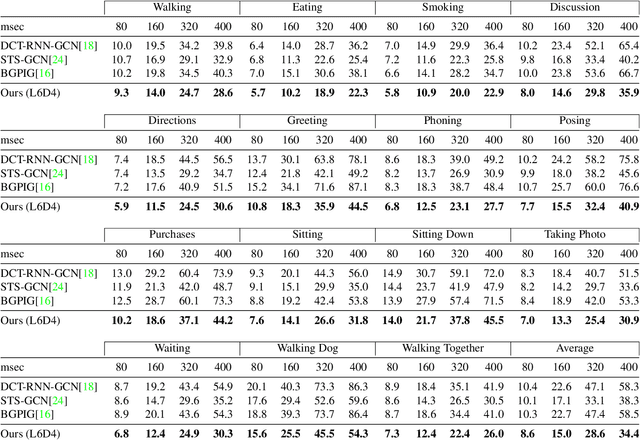 | | Walking | | | | Eating | | | | Smoking | | | | Discussion | | | |
|---|---|---|---|---|---|---|---|---|---|---|---|---|---|---|---|---|
| msec | 80 | 160 | 320 | 400 | 80 | 160 | 320 | 400 | 80 | 160 | 320 | 400 | 80 | 160 | 320 | 400 |
| DCT-RNN-GCN[18] | 10.0 | 19.5 | 34.2 | 39.8 | 6.4 | 14.0 | 28.7 | 36.2 | 7.0 | 14.9 | 29.9 | 36.4 | 10.2 | 23.4 | 52.1 | 65.4 |
| STS-GCN[24] | 10.7 | 16.9 | 29.1 | 32.9 | 6.8 | 11.3 | 22.6 | 25.4 | 7.2 | 11.6 | 22.3 | 25.8 | 9.8 | 16.8 | 33.4 | 40.2 |
| BGPIG[16] | 10.2 | 19.8 | 34.5 | 40.3 | 7.0 | 15.1 | 30.6 | 38.1 | 6.6 | 14.1 | 28.2 | 34.7 | 10.0 | 23.8 | 53.6 | 66.7 |
| Ours (L6D4) | **9.3** | **14.0** | **24.7** | **28.6** | **5.7** | **10.2** | **18.9** | **22.3** | **5.8** | **10.9** | **20.0** | **22.9** | **8.0** | **14.6** | **29.8** | **35.9** |

| | Directions | | | | Greeting | | | | Phoning | | | | Posing | | | |
|---|---|---|---|---|---|---|---|---|---|---|---|---|---|---|---|---|
| msec | 80 | 160 | 320 | 400 | 80 | 160 | 320 | 400 | 80 | 160 | 320 | 400 | 80 | 160 | 320 | 400 |
| DCT-RNN-GCN[18] | 7.4 | 18.5 | 44.5 | 56.5 | 13.7 | 30.1 | 63.8 | 78.1 | 8.6 | 18.3 | 39.0 | 49.2 | 10.2 | 24.2 | 58.2 | 75.8 |
| STS-GCN[24] | 7.4 | 13.5 | 29.2 | 34.7 | 12.4 | 21.8 | 42.1 | 49.2 | 8.2 | 13.7 | 26.9 | 30.9 | 9.9 | 18.0 | 38.2 | 45.6 |
| BGPIG[16] | 7.2 | 17.6 | 40.9 | 51.5 | 15.2 | 34.1 | 71.6 | 87.1 | 8.3 | 18.3 | 38.7 | 48.4 | 10.7 | 25.7 | 60.0 | 76.6 |
| Ours (L6D4) | **5.9** | **11.5** | **24.5** | **30.6** | **10.8** | **18.3** | **35.9** | **44.5** | **6.8** | **12.5** | **23.1** | **27.7** | **7.7** | **15.5** | **32.4** | **40.9** |

| | Purchases | | | | Sitting | | | | Sitting Down | | | | Taking Photo | | | |
|---|---|---|---|---|---|---|---|---|---|---|---|---|---|---|---|---|
| msec | 80 | 160 | 320 | 400 | 80 | 160 | 320 | 400 | 80 | 160 | 320 | 400 | 80 | 160 | 320 | 400 |
| DCT-RNN-GCN[18] | 13.0 | 29.2 | 60.4 | 73.9 | 9.3 | 20.1 | 44.3 | 56.0 | 14.9 | 30.7 | 59.1 | 72.0 | 8.3 | 18.4 | 40.7 | 51.5 |
| STS-GCN[24] | 11.9 | 21.3 | 42.0 | 48.7 | 9.1 | 15.1 | 29.9 | 35.0 | 14.4 | 23.7 | 41.9 | 47.9 | 8.2 | 14.2 | 29.7 | 33.6 |
| BGPIG[16] | 12.5 | 28.7 | 60.1 | 73.3 | 8.8 | 19.2 | 42.4 | 53.8 | 13.9 | 27.9 | 57.4 | 71.5 | 8.4 | 18.9 | 42.0 | 53.3 |
| Ours (L6D4) | **10.2** | **18.6** | **37.1** | **44.2** | **7.6** | **14.1** | **26.6** | **31.8** | **14.0** | **21.7** | **37.8** | **45.5** | **7.0** | **13.3** | **25.4** | **30.9** |

| | Waiting | | | | Walking Dog | | | | Walking Together | | | | Average | | | |
|---|---|---|---|---|---|---|---|---|---|---|---|---|---|---|---|---|
| msec | 80 | 160 | 320 | 400 | 80 | 160 | 320 | 400 | 80 | 160 | 320 | 400 | 80 | 160 | 320 | 400 |
| DCT-RNN-GCN[18] | 8.7 | 19.2 | 43.4 | 54.9 | 20.1 | 40.3 | 73.3 | 86.3 | 8.9 | 18.4 | 35.1 | 41.9 | 10.4 | 22.6 | 47.1 | 58.3 |
| STS-GCN[24] | 8.6 | 14.7 | 29.6 | 35.2 | 17.6 | 29.4 | 52.6 | 59.6 | 8.6 | 14.3 | 26.5 | 30.5 | 10.1 | 17.1 | 33.1 | 38.3 |
| BGPIG[16] | 8.9 | 20.1 | 43.6 | 54.3 | 18.8 | 39.3 | 73.7 | 86.4 | 8.7 | 18.6 | 34.4 | 41.0 | 10.3 | 22.7 | 47.4 | 58.5 |
| Ours (L6D4) | **6.8** | **12.4** | **24.9** | **30.3** | **15.6** | **25.5** | **45.5** | **54.3** | **7.3** | **12.4** | **22.4** | **26.0** | **8.6** | **15.0** | **28.6** | **34.4** |